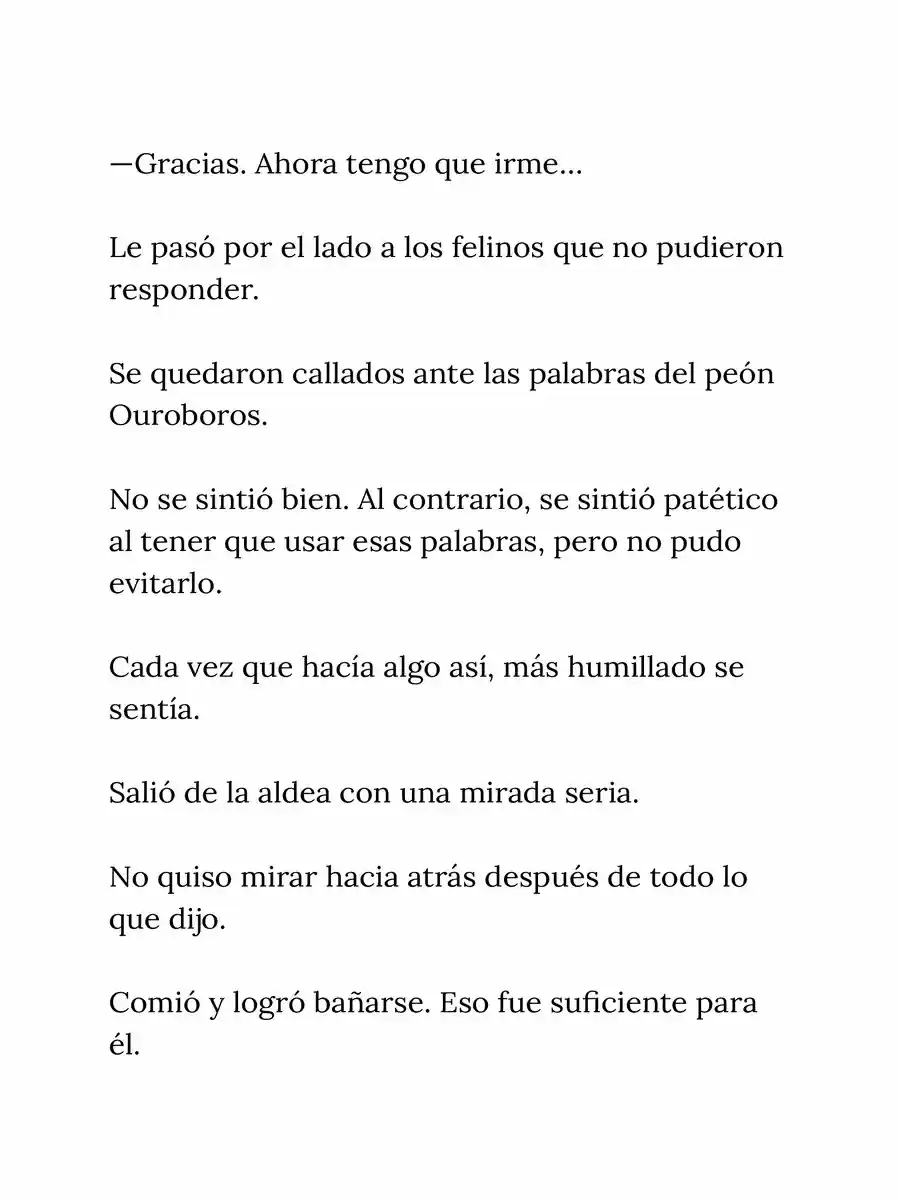 —Gracias. Ahora tengo que irme...

Le pasó por el lado a los felinos que no pudieron responder.

Se quedaron callados ante las palabras del peón Ouroboros.

No se sintió bien. Al contrario, se sintió patético al tener que usar esas palabras, pero no pudo evitarlo.

Cada vez que hacía algo así, más humillado se sentía.

Salió de la aldea con una mirada seria.

No quiso mirar hacia atrás después de todo lo que dijo.

Comió y logró bañarse. Eso fue suficiente para él.